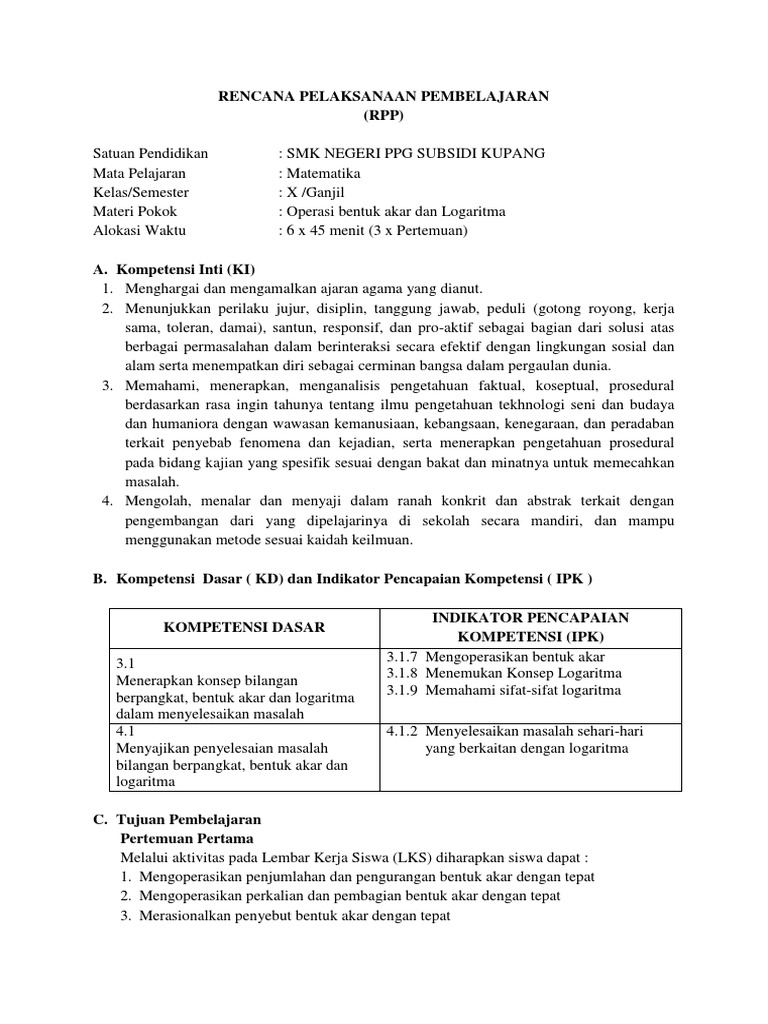 RENCANA PELAKSANAAN PEMBELAJARAN
(RPP)

Satuan Pendidikan : SMK NEGERI PPG SUBSIDI KUPANG
Mata Pelajaran : Matematika
Kelas/Semester : X /Ganjil
Materi Pokok : Operasi bentuk akar dan Logaritma
Alokasi Waktu : 6 x 45 menit (3 x Pertemuan)

A. Kompetensi Inti (KI)
1. Menghargai dan mengamalkan ajaran agama yang dianut.
2. Menunjukkan perilaku jujur, disiplin, tanggung jawab, peduli (gotong royong, kerja sama, toleran, damai), santun, responsif, dan pro-aktif sebagai bagian dari solusi atas berbagai permasalahan dalam berinteraksi secara efektif dengan lingkungan sosial dan alam serta menempatkan diri sebagai cerminan bangsa dalam pergaulan dunia.
3. Memahami, menerapkan, menganalisis pengetahuan faktual, koseptual, prosedural berdasarkan rasa ingin tahunya tentang ilmu pengetahuan tekhnologi seni dan budaya dan humaniora dengan wawasan kemanusiaan, kebangsaan, kenegaraan, dan peradaban terkait penyebab fenomena dan kejadian, serta menerapkan pengetahuan prosedural pada bidang kajian yang spesifik sesuai dengan bakat dan minatnya untuk memecahkan masalah.
4. Mengolah, menalar dan menyaji dalam ranah konkrit dan abstrak terkait dengan pengembangan dari yang dipelajarinya di sekolah secara mandiri, dan mampu menggunakan metode sesuai kaidah keilmuan.

B. Kompetensi Dasar ( KD) dan Indikator Pencapaian Kompetensi ( IPK )

| KOMPETENSI DASAR | INDIKATOR PENCAPAIAN KOMPETENSI (IPK) |
|---|---|
| 3.1 Menerapkan konsep bilangan berpangkat, bentuk akar dan logaritma dalam menyelesaikan masalah | 3.1.7 Mengoperasikan bentuk akar 3.1.8 Menemukan Konsep Logaritma 3.1.9 Memahami sifat-sifat logaritma |
| 4.1 Menyajikan penyelesaian masalah bilangan berpangkat, bentuk akar dan logaritma | 4.1.2 Menyelesaikan masalah sehari-hari yang berkaitan dengan logaritma |

C. Tujuan Pembelajaran
Pertemuan Pertama
Melalui aktivitas pada Lembar Kerja Siswa (LKS) diharapkan siswa dapat :
1. Mengoperasikan penjumlahan dan pengurangan bentuk akar dengan tepat
2. Mengoperasikan perkalian dan pembagian bentuk akar dengan tepat
3. Merasionalkan penyebut bentuk akar dengan tepat